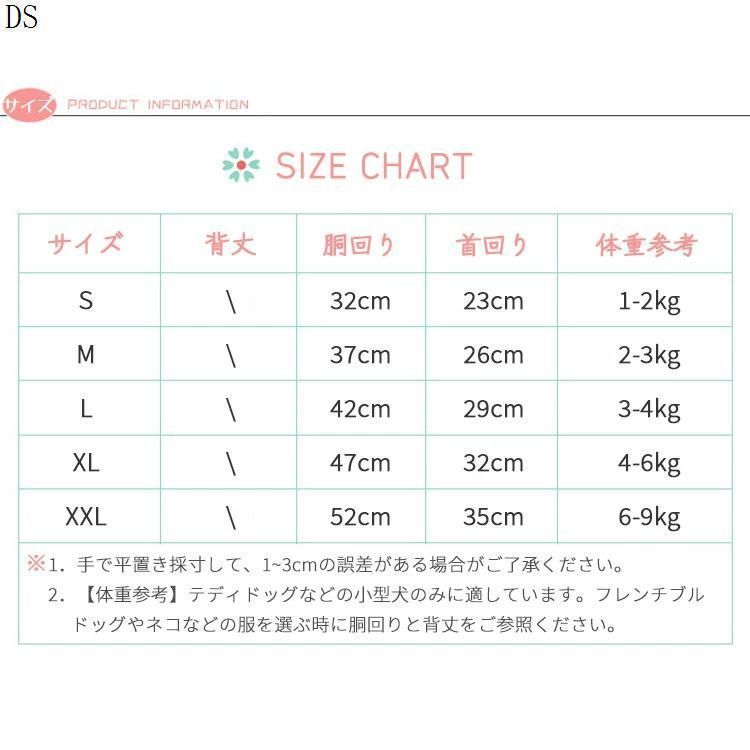 DS

サイズ PRODUCT INFORMATION

SIZE CHART

| サイズ | 背丈 | 胴回り | 首回り | 体重参考 |
|---|---|---|---|---|
| S | \ | 32cm | 23cm | 1-2kg |
| M | \ | 37cm | 26cm | 2-3kg |
| L | \ | 42cm | 29cm | 3-4kg |
| XL | \ | 47cm | 32cm | 4-6kg |
| XXL | \ | 52cm | 35cm | 6-9kg |

※1. 手で平置き採寸して、1~3cmの誤差がある場合がご了承ください。
2. 【体重参考】テディドッグなどの小型犬のみに適しています。フレンチブルドッグやネコなどの服を選ぶ時に胴回りと背丈をご参照ください。